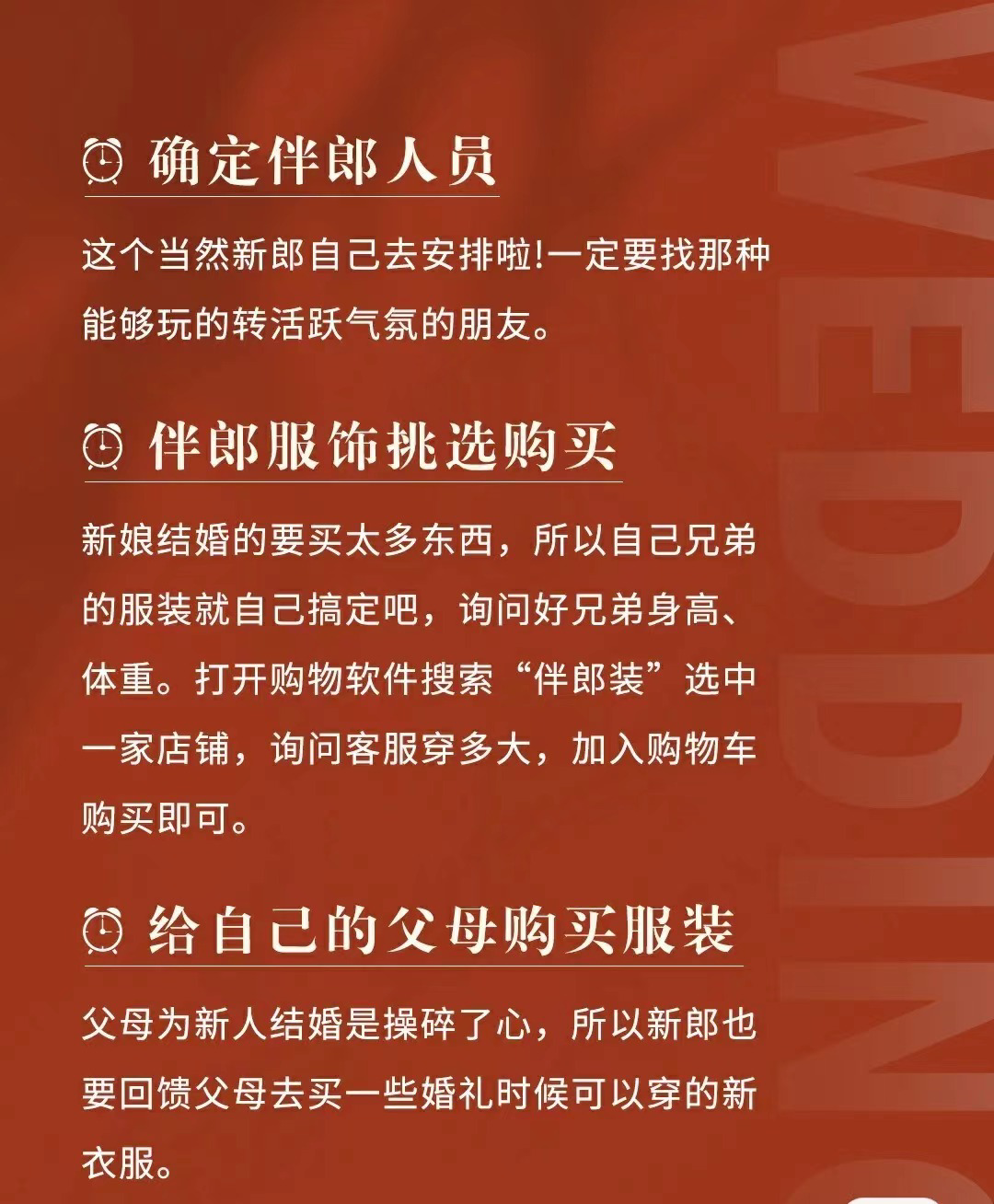 确定伴郎人员

这个当然新郎自己去安排啦!一定要找那种能够玩的转活跃气氛的朋友。

伴郎服饰挑选购买

新娘结婚的要买太多东西，所以自己兄弟的服装就自己搞定吧，询问好兄弟身高、体重。打开购物软件搜索“伴郎装”选中一家店铺，询问客服穿多大，加入购物车购买即可。

给自己的父母购买服装

父母为新人结婚是操碎了心，所以新郎也要回馈父母去买一些婚礼时候可以穿的新衣服。

WEDDING